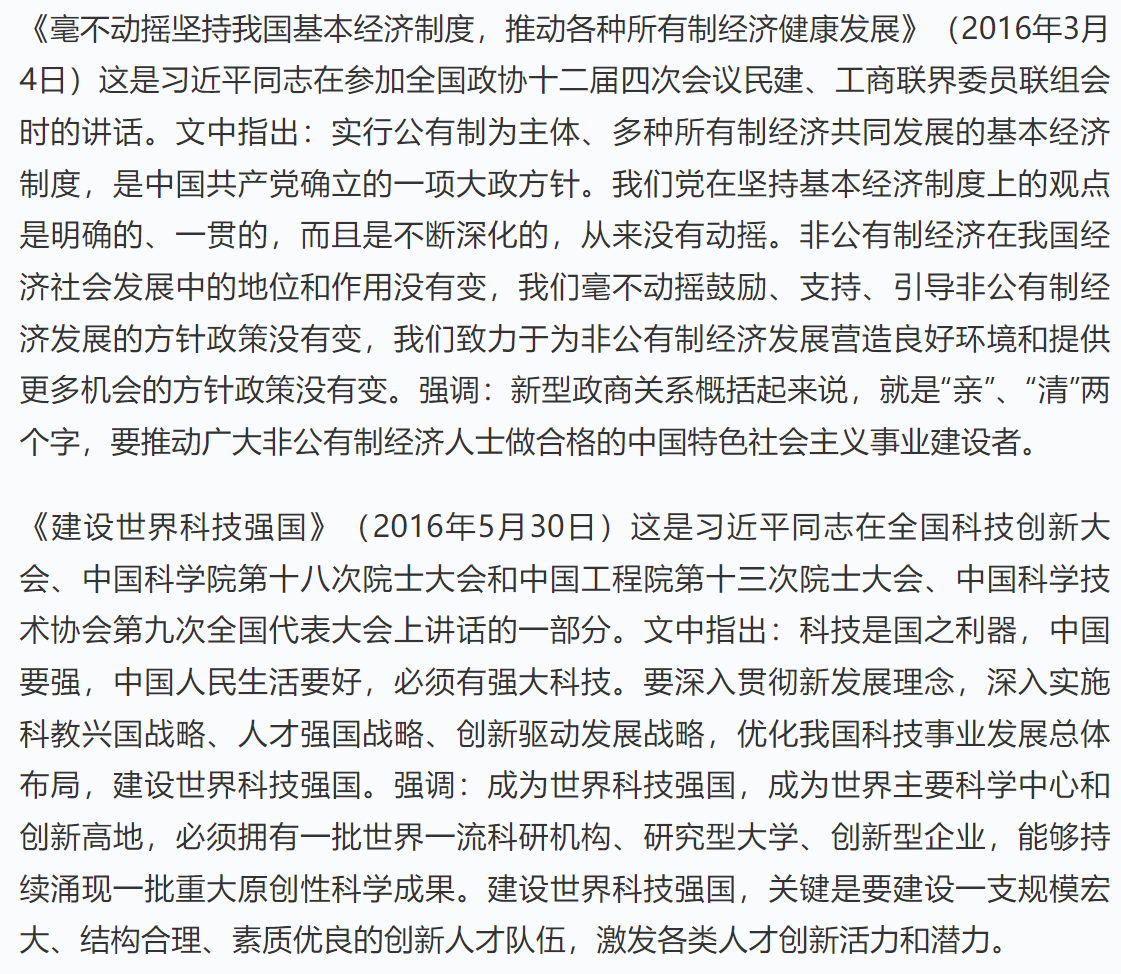 《毫不动摇坚持我国基本经济制度，推动各种所有制经济健康发展》（2016年3月4日）这是习近平同志在参加全国政协十二届四次会议民建、工商联界委员联组会时的讲话。文中指出：实行公有制为主体、多种所有制经济共同发展的基本经济制度，是中国共产党确立的一项大政方针。我们党在坚持基本经济制度上的观点是明确的、一贯的，而且是不断深化的，从来没有动摇。非公有制经济在我国经济社会发展中的地位和作用没有变，我们毫不动摇鼓励、支持、引导非公有制经济发展的方针政策没有变，我们致力于为非公有制经济发展营造良好环境和提供更多机会的方针政策没有变。强调：新型政商关系概括起来说，就是“亲”、“清”两个字，要推动广大非公有制经济人士做合格的中国特色社会主义事业建设者。

《建设世界科技强国》（2016年5月30日）这是习近平同志在全国科技创新大会、中国科学院第十八次院士大会和中国工程院第十三次院士大会、中国科学技术协会第九次全国代表大会上讲话的一部分。文中指出：科技是国之利器，中国要强，中国人民生活要好，必须有强大科技。要深入贯彻新发展理念，深入实施科教兴国战略、人才强国战略、创新驱动发展战略，优化我国科技事业发展总体布局，建设世界科技强国。强调：成为世界科技强国，成为世界主要科学中心和创新高地，必须拥有一批世界一流科研机构、研究型大学、创新型企业，能够持续涌现一批重大原创性科学成果。建设世界科技强国，关键是要建设一支规模宏大、结构合理、素质优良的创新人才队伍，激发各类人才创新活力和潜力。